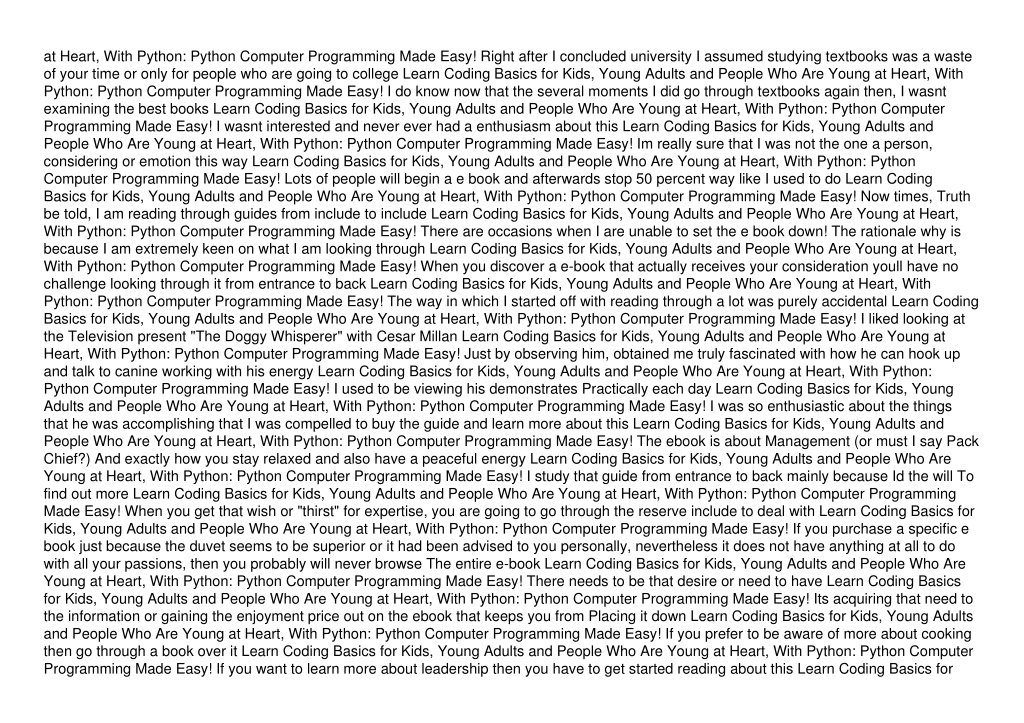 at Heart, With Python: Python Computer Programming Made Easy! Right after I concluded university I assumed studying textbooks was a waste of your time or only for people who are going to college Learn Coding Basics for Kids, Young Adults and People Who Are Young at Heart, With Python: Python Computer Programming Made Easy! I do know now that the several moments I did go through textbooks again then, I wasnt examining the best books Learn Coding Basics for Kids, Young Adults and People Who Are Young at Heart, With Python: Python Computer Programming Made Easy! I wasnt interested and never ever had a enthusiasm about this Learn Coding Basics for Kids, Young Adults and People Who Are Young at Heart, With Python: Python Computer Programming Made Easy! Im really sure that I was not the one a person, considering or emotion this way Learn Coding Basics for Kids, Young Adults and People Who Are Young at Heart, With Python: Python Computer Programming Made Easy! Lots of people will begin a e book and afterwards stop 50 percent way like I used to do Learn Coding Basics for Kids, Young Adults and People Who Are Young at Heart, With Python: Python Computer Programming Made Easy! Now times, Truth be told, I am reading through guides from include to include Learn Coding Basics for Kids, Young Adults and People Who Are Young at Heart, With Python: Python Computer Programming Made Easy! There are occasions when I are unable to set the e book down! The rationale why is because I am extremely keen on what I am looking through Learn Coding Basics for Kids, Young Adults and People Who Are Young at Heart, With Python: Python Computer Programming Made Easy! When you discover a e-book that actually receives your consideration youll have no challenge looking through it from entrance to back Learn Coding Basics for Kids, Young Adults and People Who Are Young at Heart, With Python: Python Computer Programming Made Easy! The way in which I started off with reading through a lot was purely accidental Learn Coding Basics for Kids, Young Adults and People Who Are Young at Heart, With Python: Python Computer Programming Made Easy! I liked looking at the Television present "The Doggy Whisperer" with Cesar Millan Learn Coding Basics for Kids, Young Adults and People Who Are Young at Heart, With Python: Python Computer Programming Made Easy! Just by observing him, obtained me truly fascinated with how he can hook up and talk to canine working with his energy Learn Coding Basics for Kids, Young Adults and People Who Are Young at Heart, With Python: Python Computer Programming Made Easy! I used to be viewing his demonstrates Practically each day Learn Coding Basics for Kids, Young Adults and People Who Are Young at Heart, With Python: Python Computer Programming Made Easy! I was so enthusiastic about the things that he was accomplishing that I was compelled to buy the guide and learn more about this Learn Coding Basics for Kids, Young Adults and People Who Are Young at Heart, With Python: Python Computer Programming Made Easy! The ebook is about Management (or must I say Pack Chief?) And exactly how you stay relaxed and also have a peaceful energy Learn Coding Basics for Kids, Young Adults and People Who Are Young at Heart, With Python: Python Computer Programming Made Easy! I study that guide from entrance to back mainly because Id the will To find out more Learn Coding Basics for Kids, Young Adults and People Who Are Young at Heart, With Python: Python Computer Programming Made Easy! When you get that wish or "thirst" for expertise, you are going to go through the reserve include to deal with Learn Coding Basics for Kids, Young Adults and People Who Are Young at Heart, With Python: Python Computer Programming Made Easy! If you purchase a specific e book just because the duvet seems to be superior or it had been advised to you personally, nevertheless it does not have anything at all to do with all your passions, then you probably will never browse The entire e-book Learn Coding Basics for Kids, Young Adults and People Who Are Young at Heart, With Python: Python Computer Programming Made Easy! There needs to be that desire or need to have Learn Coding Basics for Kids, Young Adults and People Who Are Young at Heart, With Python: Python Computer Programming Made Easy! Its acquiring that need to the information or gaining the enjoyment price out on the ebook that keeps you from Placing it down Learn Coding Basics for Kids, Young Adults and People Who Are Young at Heart, With Python: Python Computer Programming Made Easy! If you prefer to be aware of more about cooking then go through a book over it Learn Coding Basics for Kids, Young Adults and People Who Are Young at Heart, With Python: Python Computer Programming Made Easy! If you want to learn more about leadership then you have to get started reading about this Learn Coding Basics for